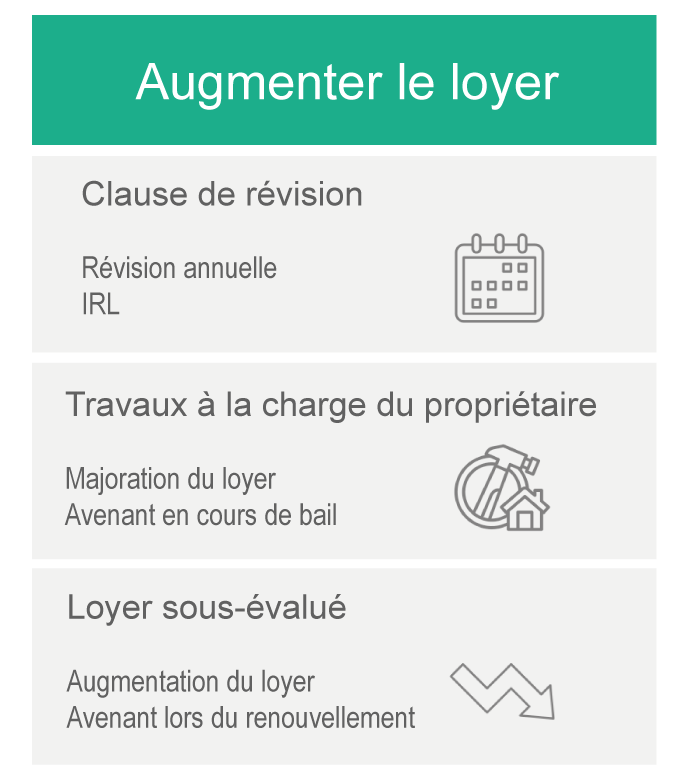 Augmenter le loyer

Clause de révision

Révision annuelle
IRL

Travaux à la charge du propriétaire

Majoration du loyer
Avenant en cours de bail

Loyer sous-évalué

Augmentation du loyer
Avenant lors du renouvellement